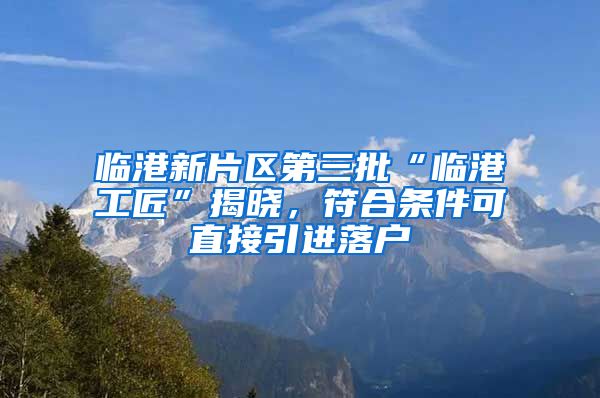 临港新片区第三批“临港工匠”揭晓，符合条件可直接引进落户